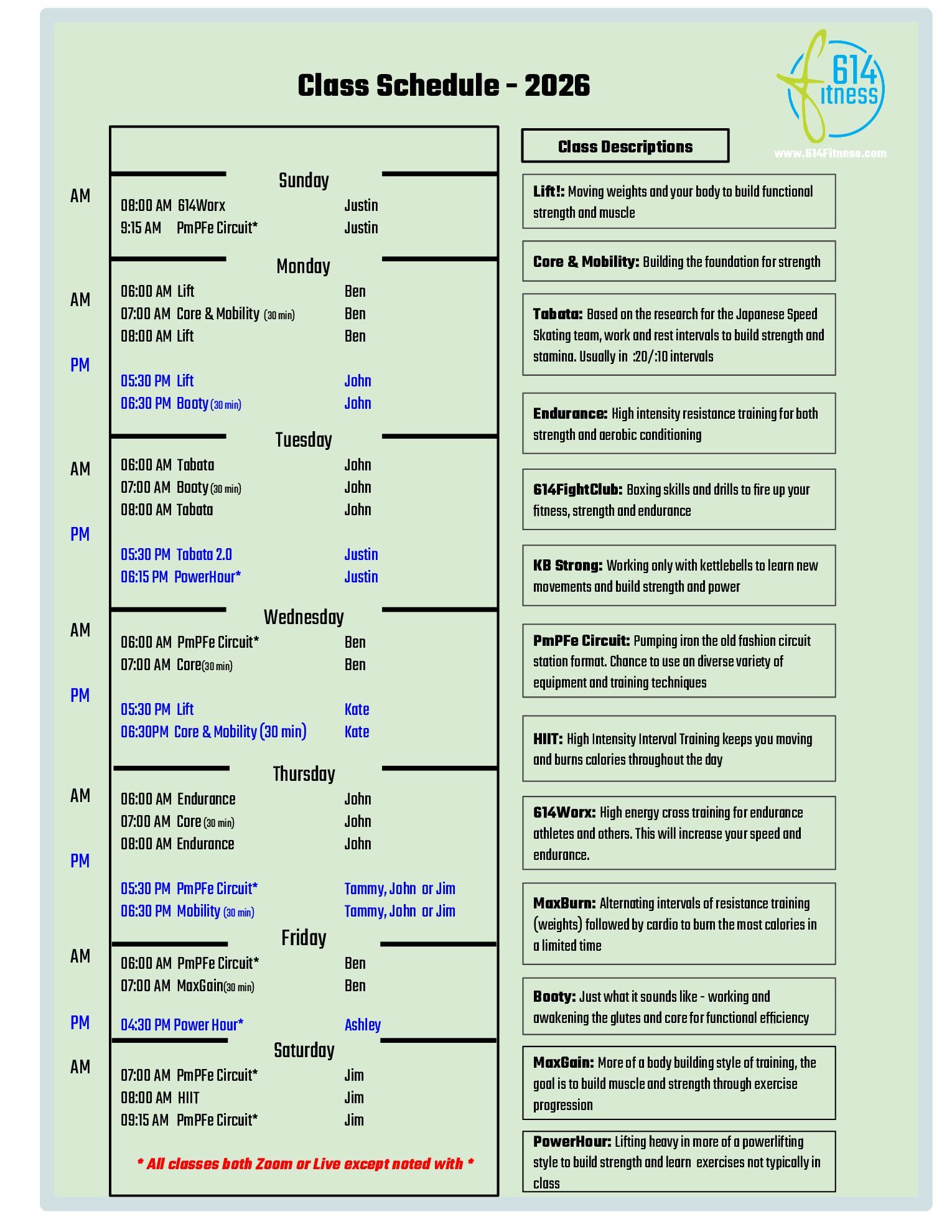 Class Schedule - 2026

614 fitness
www.614Fitness.com

Sunday
AM
08:00 AM 614Worx Justin
9:15 AM PmPFe Circuit* Justin

Monday
AM
06:00 AM Lift Ben
07:00 AM Core & Mobility (30 min) Ben
08:00 AM Lift Ben
PM
05:30 PM Lift John
06:30 PM Booty (30 min) John

Tuesday
AM
06:00 AM Tabata John
07:00 AM Booty (30 min) John
08:00 AM Tabata John
PM
05:30 PM Tabata 2.0 Justin
06:15 PM PowerHour* Justin

Wednesday
AM
06:00 AM PmPFe Circuit* Ben
07:00 AM Core(30 min) Ben
PM
05:30 PM Lift Kate
06:30PM Core & Mobility (30 min) Kate

Thursday
AM
06:00 AM Endurance John
07:00 AM Core (30 min) John
08:00 AM Endurance John
PM
05:30 PM PmPFe Circuit* Tammy, John or Jim
06:30 PM Mobility (30 min) Tammy, John or Jim

Friday
AM
06:00 AM PmPFe Circuit* Ben
07:00 AM MaxGain(30 min) Ben
PM
04:30 PM Power Hour* Ashley

Saturday
AM
07:00 AM PmPFe Circuit* Jim
08:00 AM HIIT Jim
09:15 AM PmPFe Circuit* Jim

* All classes both Zoom or Live except noted with *

Class Descriptions

Lift!: Moving weights and your body to build functional strength and muscle

Core & Mobility: Building the foundation for strength

Tabata: Based on the research for the Japanese Speed Skating team, work and rest intervals to build strength and stamina. Usually in :20/:10 intervals

Endurance: High intensity resistance training for both strength and aerobic conditioning

614FightClub: Boxing skills and drills to fire up your fitness, strength and endurance

KB Strong: Working only with kettlebells to learn new movements and build strength and power

PmPFe Circuit: Pumping iron the old fashion circuit station format. Chance to use an diverse variety of equipment and training techniques

HIIT: High Intensity Interval Training keeps you moving and burns calories throughout the day

614Worx: High energy cross training for endurance athletes and others. This will increase your speed and endurance.

MaxBurn: Alternating intervals of resistance training (weights) followed by cardio to burn the most calories in a limited time

Booty: Just what it sounds like - working and awakening the glutes and core for functional efficiency

MaxGain: More of a body building style of training, the goal is to build muscle and strength through exercise progression

PowerHour: Lifting heavy in more of a powerlifting style to build strength and learn exercises not typically in class